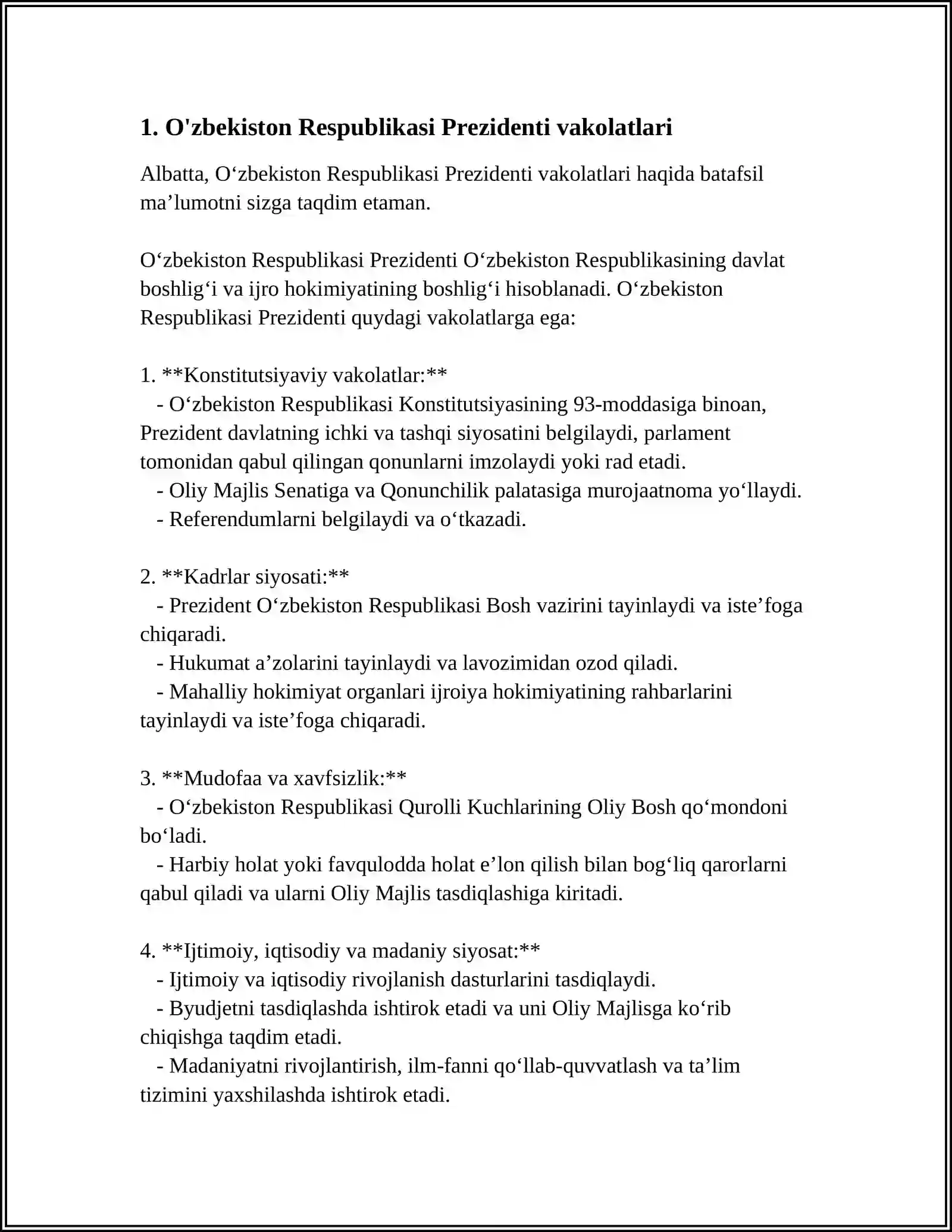 1. O'zbekiston Respublikasi Prezidenti vakolatlari

Albatta, O'zbekiston Respublikasi Prezidenti vakolatlari haqida batafsil ma'lumotni sizga taqdim etaman.

O'zbekiston Respublikasi Prezidenti O'zbekiston Respublikasining davlat boshlig'i va ijro hokimiyatining boshlig'i hisoblanadi. O'zbekiston Respublikasi Prezidenti quydagi vakolatlarga ega:

1. **Konstitutsiyaviy vakolatlar:**
- O'zbekiston Respublikasi Konstitutsiyasining 93-moddasiga binoan, Prezident davlatning ichki va tashqi siyosatini belgilaydi, parlament tomonidan qabul qilingan qonunlarni imzolaydi yoki rad etadi.
- Oliy Majlis Senatiga va Qonunchilik palatasiga murojaatnoma yo'llaydi.
- Referendumlarni belgilaydi va o'tkazadi.

2. **Kadrlar siyosati:**
- Prezident O'zbekiston Respublikasi Bosh vazirini tayinlaydi va iste'foga chiqaradi.
- Hukumat a'zolarini tayinlaydi va lavozimidan ozod qiladi.
- Mahalliy hokimiyat organlari ijroiya hokimiyatining rahbarlarini tayinlaydi va iste'foga chiqaradi.

3. **Mudofaa va xavfsizlik:**
- O'zbekiston Respublikasi Qurolli Kuchlarining Oliy Bosh qo'mondoni bo'ladi.
- Harbiy holat yoki favqulodda holat e'lon qilish bilan bog'liq qarorlarni qabul qiladi va ularni Oliy Majlis tasdiqlashiga kiritadi.

4. **Ijtimoiy, iqtisodiy va madaniy siyosat:**
- Ijtimoiy va iqtisodiy rivojlanish dasturlarini tasdiqlaydi.
- Byudjetni tasdiqlashda ishtirok etadi va uni Oliy Majlisga ko'rib chiqishga taqdim etadi.
- Madaniyatni rivojlantirish, ilm-fanni qo'llab-quvvatlash va ta'lim tizimini yaxshilashda ishtirok etadi.